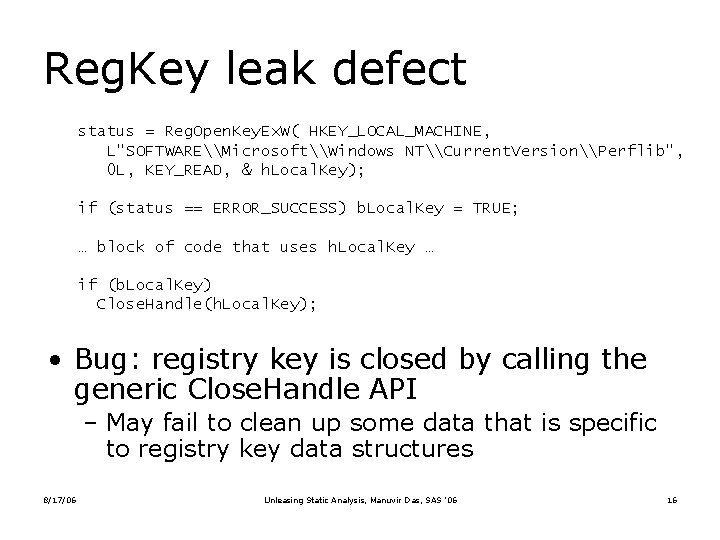 RegKey leak defect

status = RegOpenKeyExW( HKEY_LOCAL_MACHINE,
L"SOFTWARE\\Microsoft\\Windows NT\\CurrentVersion\\Perflib",
0L, KEY_READ, & hLocalKey);

if (status == ERROR_SUCCESS) bLocalKey = TRUE;

… block of code that uses hLocalKey …

if (bLocalKey)
CloseHandle(hLocalKey);

• Bug: registry key is closed by calling the generic CloseHandle API
– May fail to clean up some data that is specific to registry key data structures

8/17/06 Unleasing Static Analysis, Manuvir Das, SAS '06 16